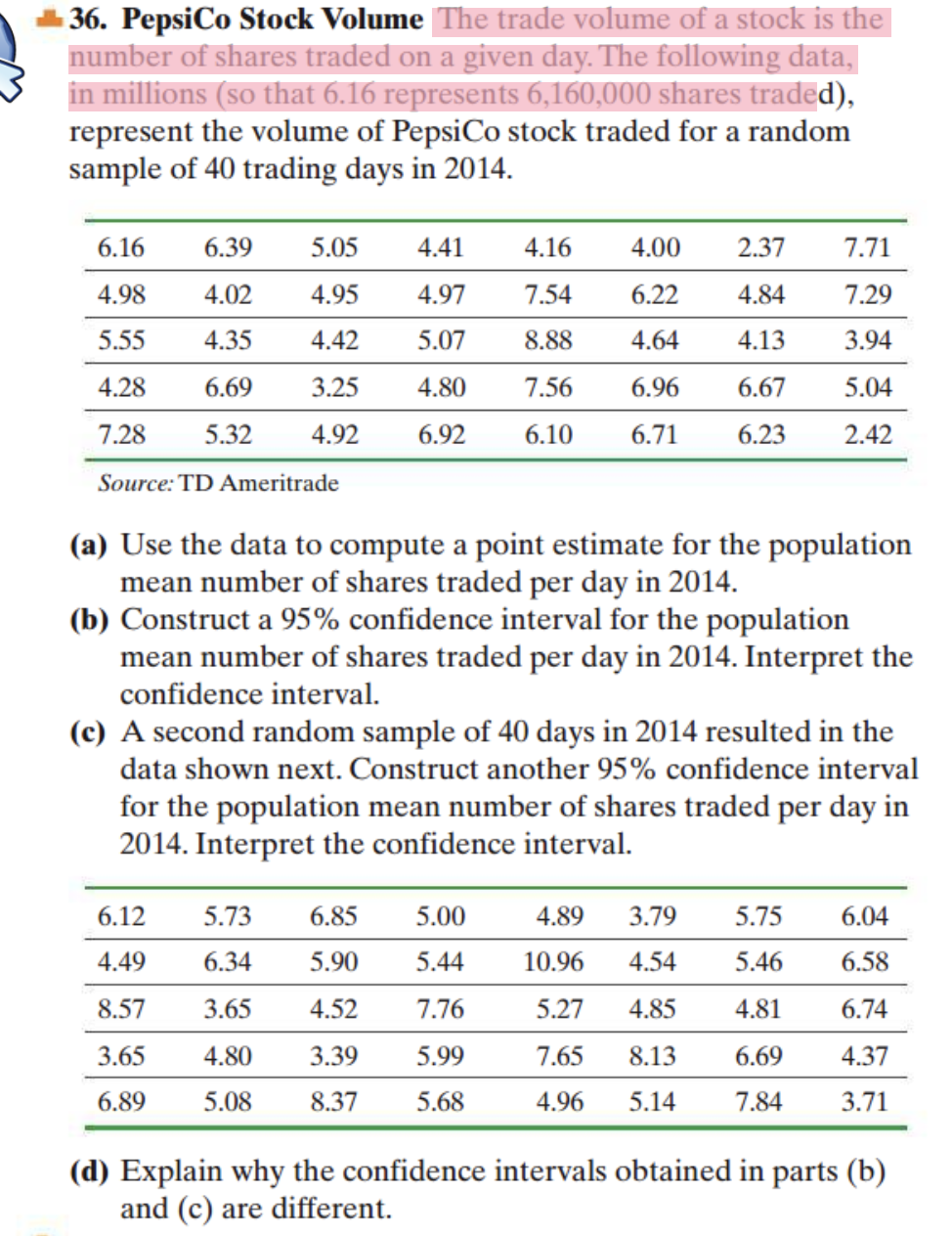 36. PepsiCo Stock Volume The trade volume of a stock is the number of shares traded on a given day. The following data, in millions (so that 6.16 represents 6,160,000 shares traded), represent the volume of PepsiCo stock traded for a random sample of 40 trading days in 2014.

| 6.16 | 6.39 | 5.05 | 4.41 | 4.16 | 4.00 | 2.37 | 7.71 |
|---|---|---|---|---|---|---|---|
| 4.98 | 4.02 | 4.95 | 4.97 | 7.54 | 6.22 | 4.84 | 7.29 |
| 5.55 | 4.35 | 4.42 | 5.07 | 8.88 | 4.64 | 4.13 | 3.94 |
| 4.28 | 6.69 | 3.25 | 4.80 | 7.56 | 6.96 | 6.67 | 5.04 |
| 7.28 | 5.32 | 4.92 | 6.92 | 6.10 | 6.71 | 6.23 | 2.42 |

Source: TD Ameritrade

(a) Use the data to compute a point estimate for the population mean number of shares traded per day in 2014.
(b) Construct a 95% confidence interval for the population mean number of shares traded per day in 2014. Interpret the confidence interval.
(c) A second random sample of 40 days in 2014 resulted in the data shown next. Construct another 95% confidence interval for the population mean number of shares traded per day in 2014. Interpret the confidence interval.

| 6.12 | 5.73 | 6.85 | 5.00 | 4.89 | 3.79 | 5.75 | 6.04 |
|---|---|---|---|---|---|---|---|
| 4.49 | 6.34 | 5.90 | 5.44 | 10.96 | 4.54 | 5.46 | 6.58 |
| 8.57 | 3.65 | 4.52 | 7.76 | 5.27 | 4.85 | 4.81 | 6.74 |
| 3.65 | 4.80 | 3.39 | 5.99 | 7.65 | 8.13 | 6.69 | 4.37 |
| 6.89 | 5.08 | 8.37 | 5.68 | 4.96 | 5.14 | 7.84 | 3.71 |

(d) Explain why the confidence intervals obtained in parts (b) and (c) are different.